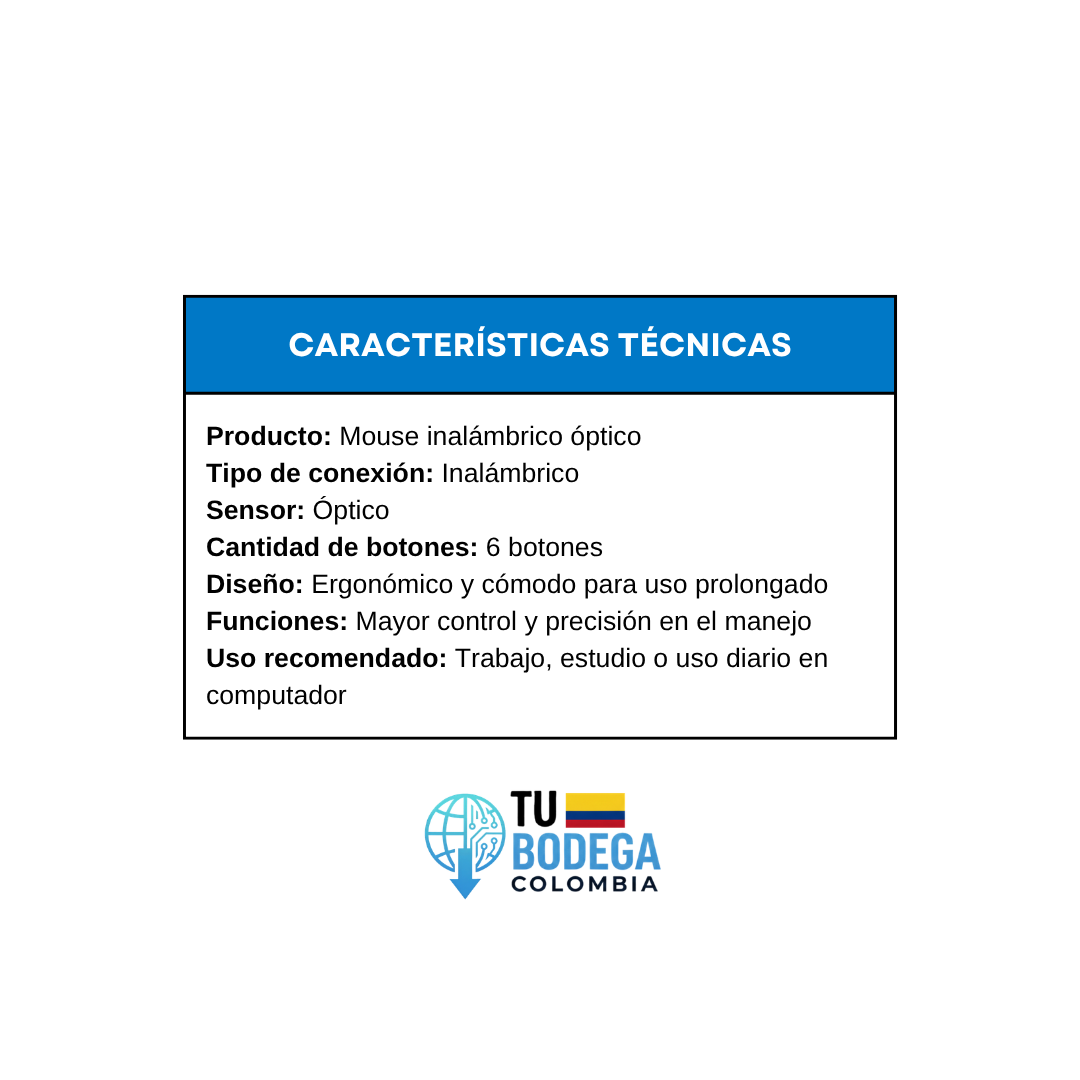 CARACTERÍSTICAS TÉCNICAS

Producto: Mouse inalámbrico óptico
Tipo de conexión: Inalámbrico
Sensor: Óptico
Cantidad de botones: 6 botones
Diseño: Ergonómico y cómodo para uso prolongado
Funciones: Mayor control y precisión en el manejo
Uso recomendado: Trabajo, estudio o uso diario en computador

TU
BODEGA
COLOMBIA